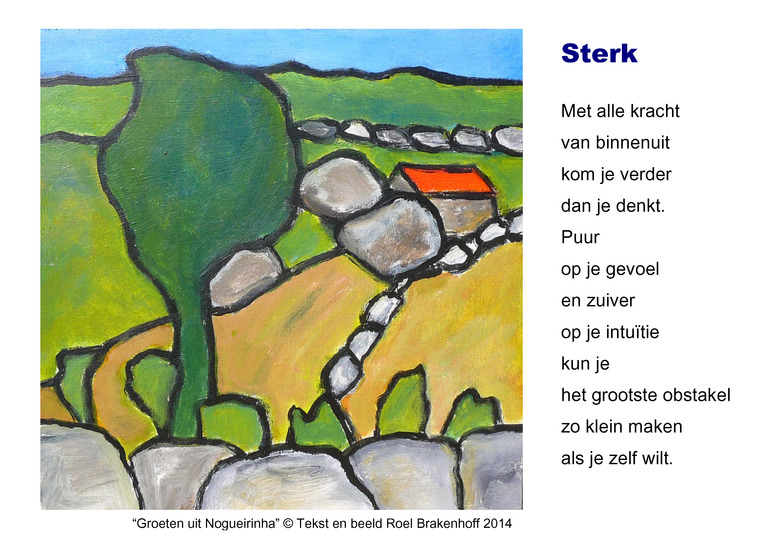 Sterk

Met alle kracht
van binnenuit
kom je verder
dan je denkt.
Puur
op je gevoel
en zuiver
op je intuïtie
kun je
het grootste obstakel
zo klein maken
als je zelf wilt.

"Groeten uit Nogueirinha" © Tekst en beeld Roel Brakenhoff 2014